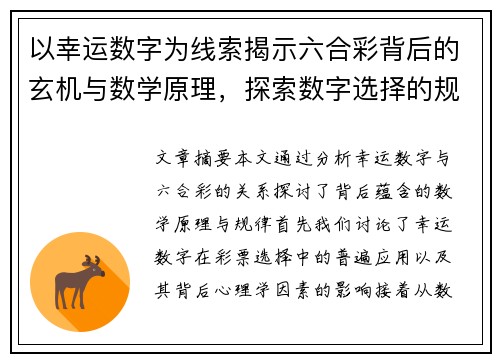 以幸运数字为线索揭示六合彩背后的玄机与数学原理，探索数字选择的规

文章摘要本文通过分析幸运数字与六合彩的关系探讨了背后蕴含的数学原理与规律首先我们讨论了幸运数字在彩票选择中的普遍应用以及其背后心理学因素的影响接着从数